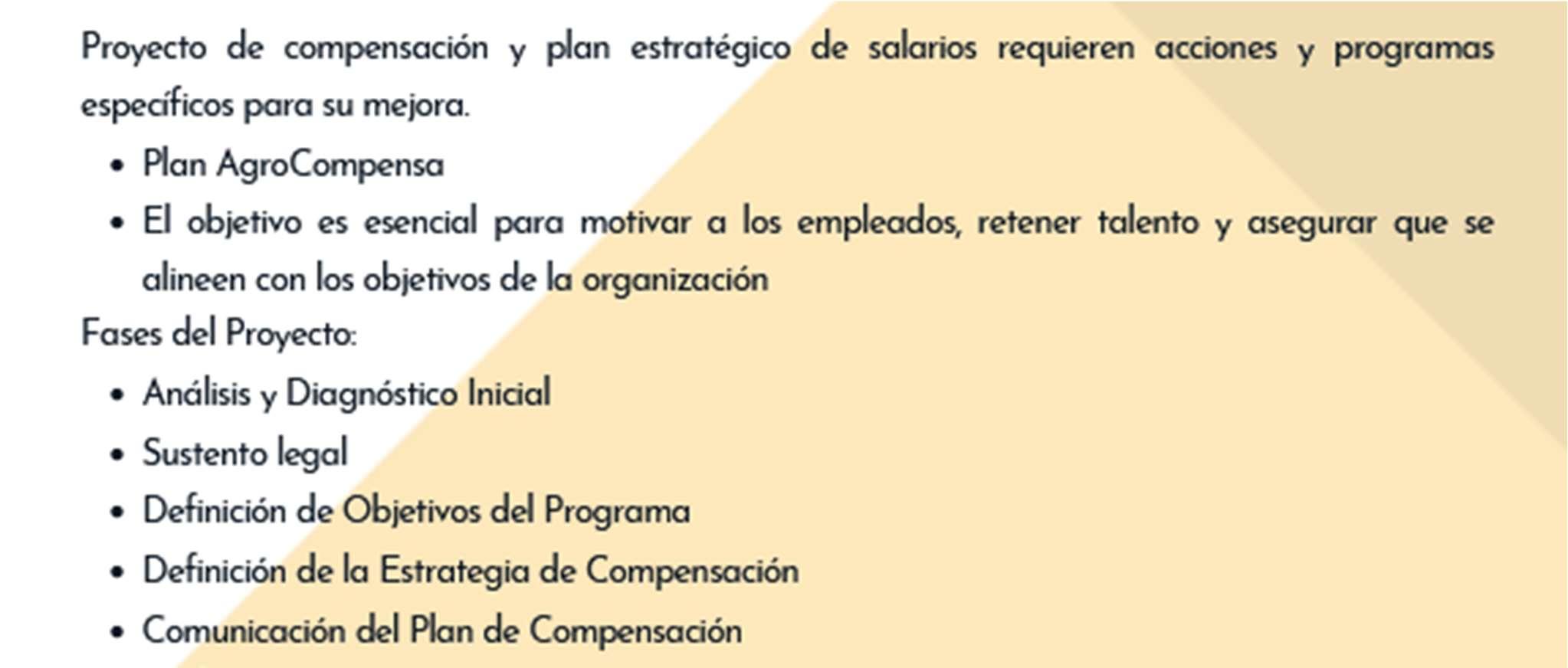 Proyecto de compensación y plan estratégico de salarios requieren acciones y programas específicos para su mejora.

• Plan AgroCompensa
• El objetivo es esencial para motivar a los empleados, retener talento y asegurar que se alineen con los objetivos de la organización

Fases del Proyecto:

• Análisis y Diagnóstico Inicial
• Sustento legal
• Definición de Objetivos del Programa
• Definición de la Estrategia de Compensación
• Comunicación del Plan de Compensación